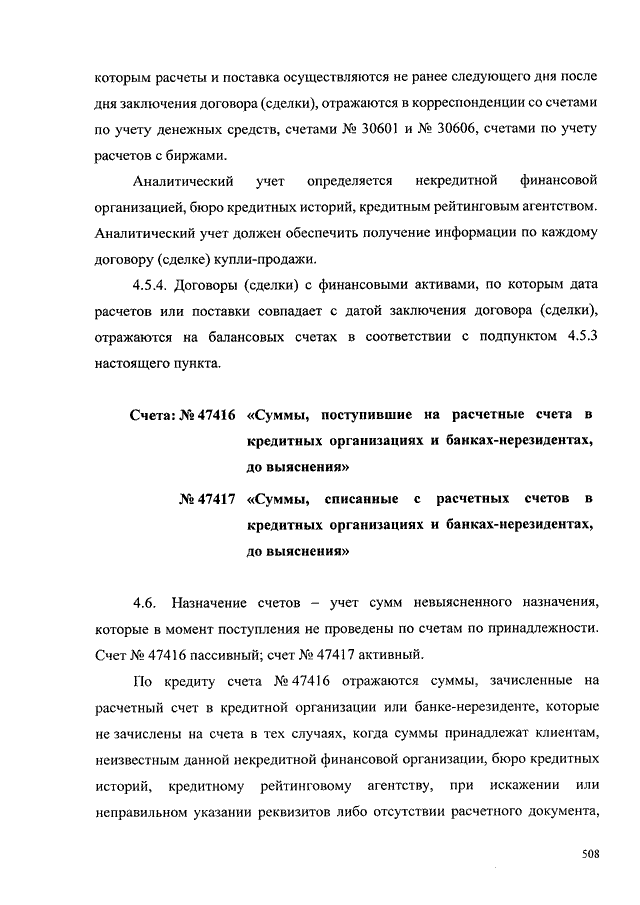 которым расчеты и поставка осуществляются не ранее следующего дня после дня заключения договора (сделки), отражаются в корреспонденции со счетами по учету денежных средств, счетами № 30601 и № 30606, счетами по учету расчетов с биржами.

Аналитический учет определяется некредитной финансовой организацией, бюро кредитных историй, кредитным рейтинговым агентством. Аналитический учет должен обеспечить получение информации по каждому договору (сделке) купли-продажи.

4.5.4. Договоры (сделки) с финансовыми активами, по которым дата расчетов или поставки совпадает с датой заключения договора (сделки), отражаются на балансовых счетах в соответствии с подпунктом 4.5.3 настоящего пункта.

Счета: № 47416 «Суммы, поступившие на расчетные счета в кредитных организациях и банках-нерезидентах, до выяснения»

№ 47417 «Суммы, списанные с расчетных счетов в кредитных организациях и банках-нерезидентах, до выяснения»

4.6. Назначение счетов – учет сумм невыясненного назначения, которые в момент поступления не проведены по счетам по принадлежности. Счет № 47416 пассивный; счет № 47417 активный.

По кредиту счета № 47416 отражаются суммы, зачисленные на расчетный счет в кредитной организации или банке-нерезиденте, которые не зачислены на счета в тех случаях, когда суммы принадлежат клиентам, неизвестным данной некредитной финансовой организации, бюро кредитных историй, кредитному рейтинговому агентству, при искажении или неправильном указании реквизитов либо отсутствии расчетного документа,

508